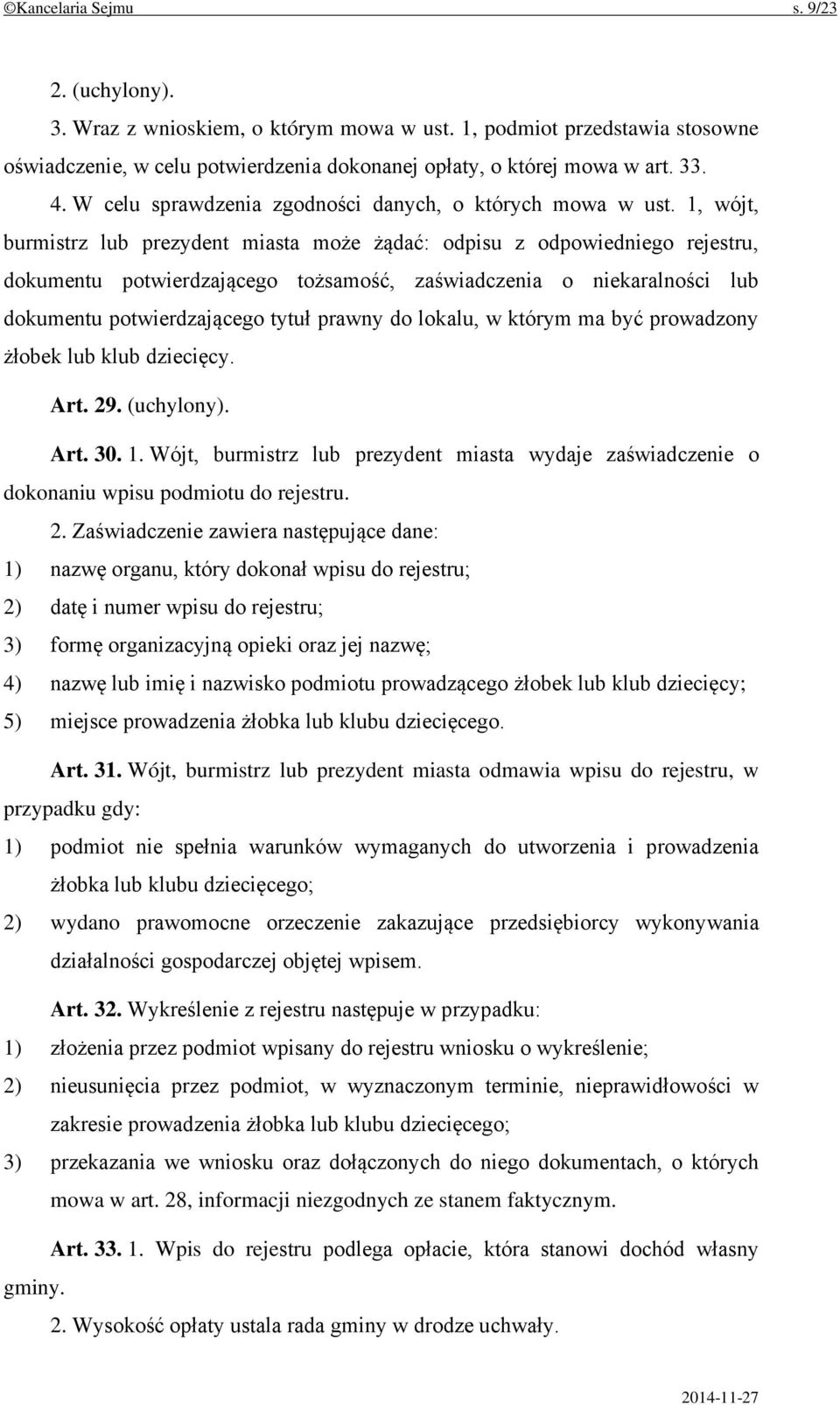 ©Kancelaria Sejmu s. 9/23

2. (uchylony).

3. Wraz z wnioskiem, o którym mowa w ust. 1, podmiot przedstawia stosowne oświadczenie, w celu potwierdzenia dokonanej opłaty, o której mowa w art. 33.

4. W celu sprawdzenia zgodności danych, o których mowa w ust. 1, wójt, burmistrz lub prezydent miasta może żądać: odpisu z odpowiedniego rejestru, dokumentu potwierdzającego tożsamość, zaświadczenia o niekaralności lub dokumentu potwierdzającego tytuł prawny do lokalu, w którym ma być prowadzony żłobek lub klub dziecięcy.

Art. 29. (uchylony).

Art. 30. 1. Wójt, burmistrz lub prezydent miasta wydaje zaświadczenie o dokonaniu wpisu podmiotu do rejestru.

2. Zaświadczenie zawiera następujące dane:
1) nazwę organu, który dokonał wpisu do rejestru;
2) datę i numer wpisu do rejestru;
3) formę organizacyjną opieki oraz jej nazwę;
4) nazwę lub imię i nazwisko podmiotu prowadzącego żłobek lub klub dziecięcy;
5) miejsce prowadzenia żłobka lub klubu dziecięcego.

Art. 31. Wójt, burmistrz lub prezydent miasta odmawia wpisu do rejestru, w przypadku gdy:
1) podmiot nie spełnia warunków wymaganych do utworzenia i prowadzenia żłobka lub klubu dziecięcego;
2) wydano prawomocne orzeczenie zakazujące przedsiębiorcy wykonywania działalności gospodarczej objętej wpisem.

Art. 32. Wykreślenie z rejestru następuje w przypadku:
1) złożenia przez podmiot wpisany do rejestru wniosku o wykreślenie;
2) nieusunięcia przez podmiot, w wyznaczonym terminie, nieprawidłowości w zakresie prowadzenia żłobka lub klubu dziecięcego;
3) przekazania we wniosku oraz dołączonych do niego dokumentach, o których mowa w art. 28, informacji niezgodnych ze stanem faktycznym.

Art. 33. 1. Wpis do rejestru podlega opłacie, która stanowi dochód własny gminy.

2. Wysokość opłaty ustala rada gminy w drodze uchwały.

2014-11-27